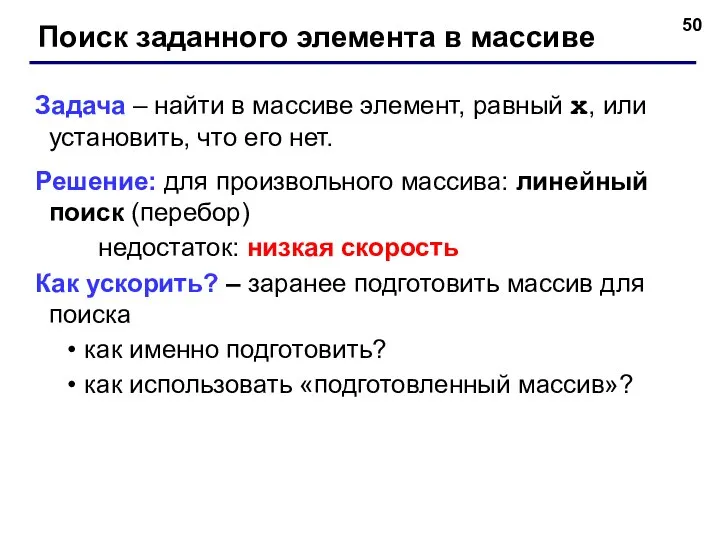 50

Поиск заданного элемента в массиве

Задача – найти в массиве элемент, равный x, или установить, что его нет.

Решение: для произвольного массива: линейный поиск (перебор)

недостаток: низкая скорость

Как ускорить? – заранее подготовить массив для поиска

• как именно подготовить?
• как использовать «подготовленный массив»?